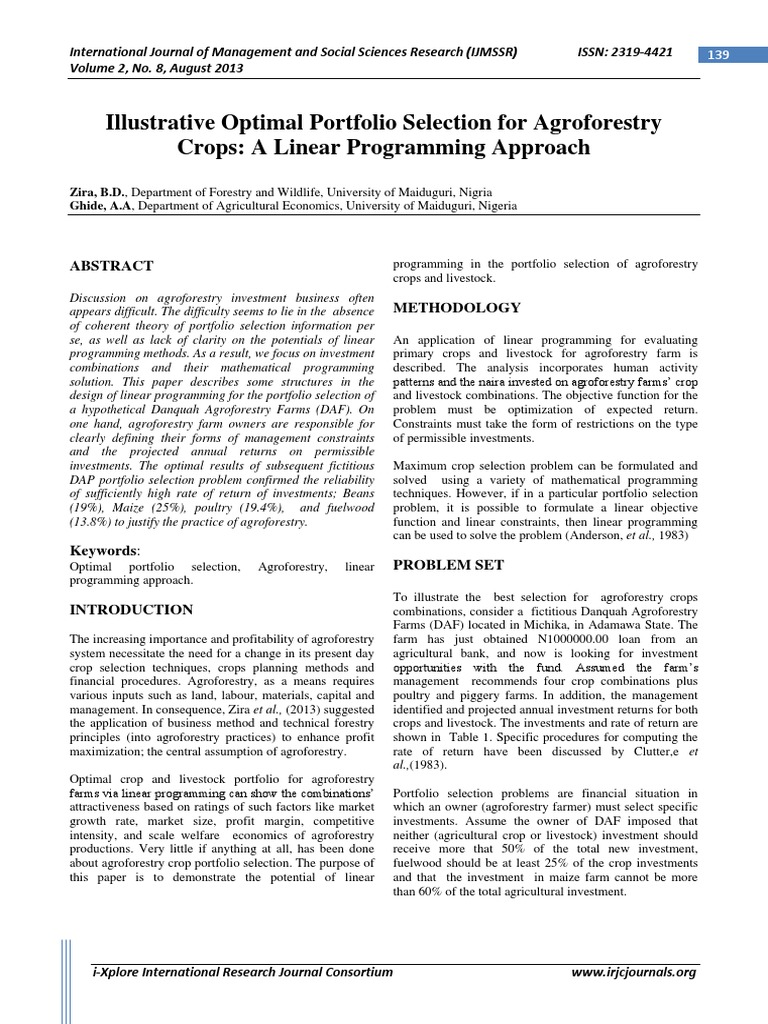 International Journal of Management and Social Sciences Research (IJMSSR) ISSN: 2319-4421
Volume 2, No. 8, August 2013

139

Illustrative Optimal Portfolio Selection for Agroforestry Crops: A Linear Programming Approach

Zira, B.D., Department of Forestry and Wildlife, University of Maiduguri, Nigria
Ghide, A.A, Department of Agricultural Economics, University of Maiduguri, Nigeria

ABSTRACT

Discussion on agroforestry investment business often appears difficult. The difficulty seems to lie in the absence of coherent theory of portfolio selection information per se, as well as lack of clarity on the potentials of linear programming methods. As a result, we focus on investment combinations and their mathematical programming solution. This paper describes some structures in the design of linear programming for the portfolio selection of a hypothetical Danquah Agroforestry Farms (DAF). On one hand, agroforestry farm owners are responsible for clearly defining their forms of management constraints and the projected annual returns on permissible investments. The optimal results of subsequent fictitious DAP portfolio selection problem confirmed the reliability of sufficiently high rate of return of investments; Beans (19%), Maize (25%), poultry (19.4%), and fuelwood (13.8%) to justify the practice of agroforestry.

Keywords:
Optimal portfolio selection, Agroforestry, linear programming approach.

INTRODUCTION

The increasing importance and profitability of agroforestry system necessitate the need for a change in its present day crop selection techniques, crops planning methods and financial procedures. Agroforestry, as a means requires various inputs such as land, labour, materials, capital and management. In consequence, Zira et al., (2013) suggested the application of business method and technical forestry principles (into agroforestry practices) to enhance profit maximization; the central assumption of agroforestry.

Optimal crop and livestock portfolio for agroforestry farms via linear programming can show the combinations' attractiveness based on ratings of such factors like market growth rate, market size, profit margin, competitive intensity, and scale welfare economics of agroforestry productions. Very little if anything at all, has been done about agroforestry crop portfolio selection. The purpose of this paper is to demonstrate the potential of linear programming in the portfolio selection of agroforestry crops and livestock.

METHODOLOGY

An application of linear programming for evaluating primary crops and livestock for agroforestry farm is described. The analysis incorporates human activity patterns and the naira invested on agroforestry farms' crop and livestock combinations. The objective function for the problem must be optimization of expected return. Constraints must take the form of restrictions on the type of permissible investments.

Maximum crop selection problem can be formulated and solved using a variety of mathematical programming techniques. However, if in a particular portfolio selection problem, it is possible to formulate a linear objective function and linear constraints, then linear programming can be used to solve the problem (Anderson, et al., 1983)

PROBLEM SET

To illustrate the best selection for agroforestry crops combinations, consider a fictitious Danquah Agroforestry Farms (DAF) located in Michika, in Adamawa State. The farm has just obtained N1000000.00 loan from an agricultural bank, and now is looking for investment opportunities with the fund. Assumed the farm's management recommends four crop combinations plus poultry and piggery farms. In addition, the management identified and projected annual investment returns for both crops and livestock. The investments and rate of return are shown in Table 1. Specific procedures for computing the rate of return have been discussed by Clutter,e et al.,(1983).

Portfolio selection problems are financial situation in which an owner (agroforestry farmer) must select specific investments. Assume the owner of DAF imposed that neither (agricultural crop or livestock) investment should receive more that 50% of the total new investment, fuelwood should be at least 25% of the crop investments and that the investment in maize farm cannot be more than 60% of the total agricultural investment.

i-Xplore International Research Journal Consortium www.irjcjournals.org